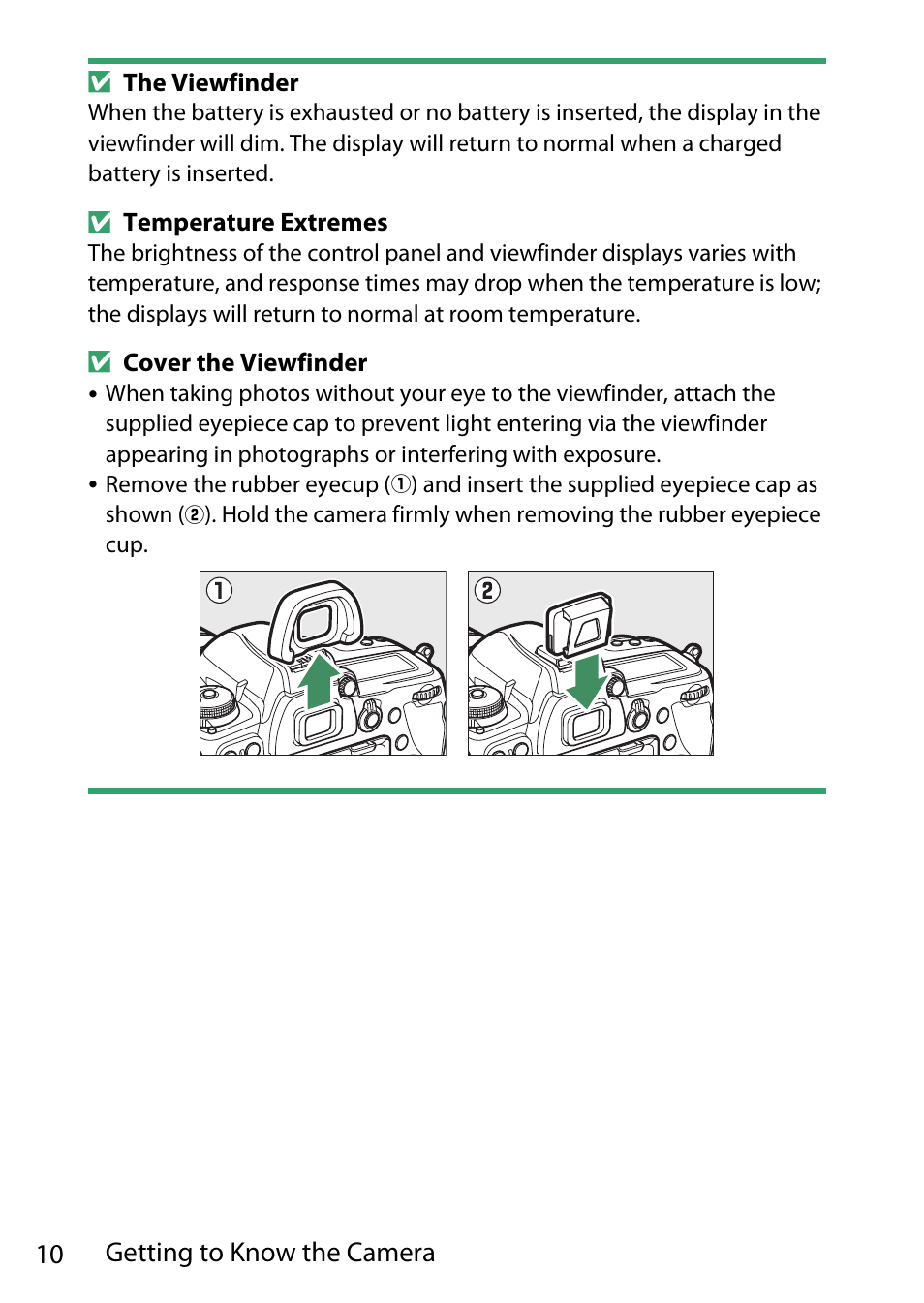 The Viewfinder
When the battery is exhausted or no battery is inserted, the display in the viewfinder will dim. The display will return to normal when a charged battery is inserted.

Temperature Extremes
The brightness of the control panel and viewfinder displays varies with temperature, and response times may drop when the temperature is low; the displays will return to normal at room temperature.

Cover the Viewfinder
• When taking photos without your eye to the viewfinder, attach the supplied eyepiece cap to prevent light entering via the viewfinder appearing in photographs or interfering with exposure.
• Remove the rubber eyecup (①) and insert the supplied eyepiece cap as shown (②). Hold the camera firmly when removing the rubber eyepiece cup.

①

②

10 Getting to Know the Camera